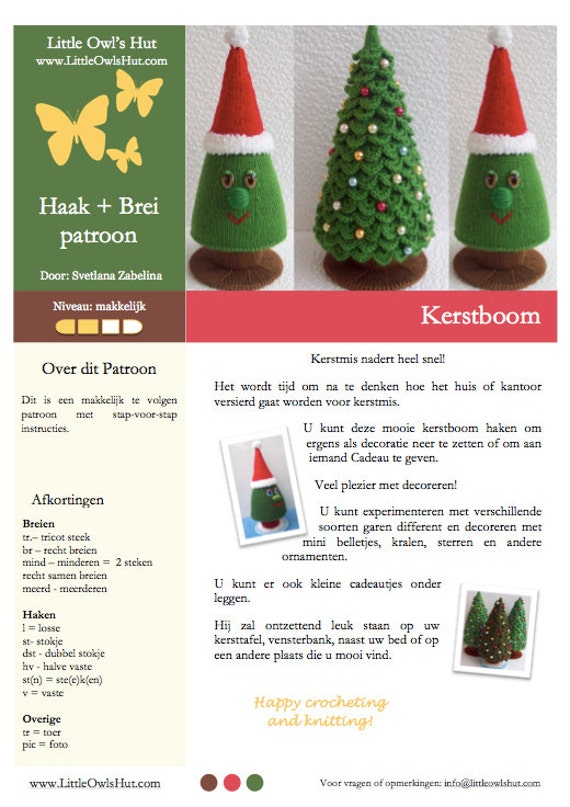 Little Owl's Hut
www.LittleOwlsHut.com

Haak + Brei patroon

Door: Svetlana Zabelina

Niveau: makkelijk

Kerstboom

Over dit Patroon

Dit is een makkelijk te volgen patroon met stap-voor-stap instructies.

Afkortingen

Breien
tr.– tricot steek
br – recht breien
mind – minderen = 2 steken recht samen breien
meerd - meerderen

Haken
l = losse
st- stokje
dst - dubbel stokje
hv - halve vaste
st(n) = ste(e)k(en)
v = vaste

Overige
tr = toer
pic = foto

Kerstmis nadert heel snel!

Het wordt tijd om na te denken hoe het huis of kantoor versierd gaat worden voor kerstmis.

U kunt deze mooie kerstboom haken om ergens als decoratie neer te zetten of om aan iemand Cadeau te geven.

Veel plezier met decoreren!

U kunt experimenteren met verschillende soorten garen different en decoreren met mini belletjes, kralen, sterren en andere ornamenten.

U kunt er ook kleine cadeautjes onder leggen.

Hij zal ontzettend leuk staan op uw kersttafel, vensterbank, naast uw bed of op een andere plaats die u mooi vind.

Happy crocheting and knitting!

www.LittleOwlsHut.com

Voor vragen of opmerkingen: info@littleowlshut.com